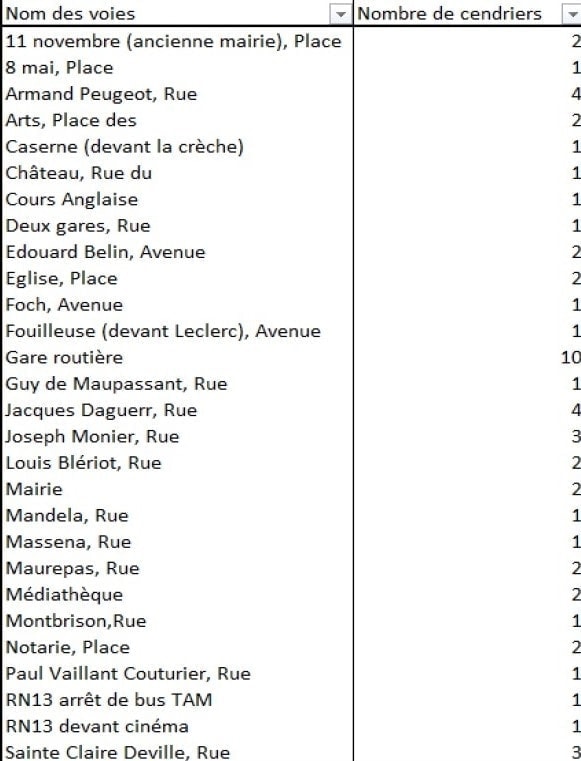 | Nom des voies | Nombre de cendriers |
|---|---|
| 11 novembre (ancienne mairie), Place | 2 |
| 8 mai, Place | 1 |
| Armand Peugeot, Rue | 4 |
| Arts, Place des | 2 |
| Caserne (devant la crèche) | 1 |
| Château, Rue du | 1 |
| Cours Anglaise | 1 |
| Deux gares, Rue | 1 |
| Edouard Belin, Avenue | 2 |
| Eglise, Place | 2 |
| Foch, Avenue | 1 |
| Fouilleuse (devant Leclerc), Avenue | 1 |
| Gare routière | 10 |
| Guy de Maupassant, Rue | 1 |
| Jacques Daguerr, Rue | 4 |
| Joseph Monier, Rue | 3 |
| Louis Blériot, Rue | 2 |
| Mairie | 2 |
| Mandela, Rue | 1 |
| Massena, Rue | 1 |
| Maurepas, Rue | 2 |
| Médiathèque | 2 |
| Montbrison,Rue | 1 |
| Notarie, Place | 2 |
| Paul Vaillant Couturier, Rue | 1 |
| RN13 arrêt de bus TAM | 1 |
| RN13 devant cinéma | 1 |
| Sainte Claire Deville, Rue | 3 |